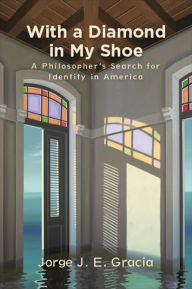 With a Diamond in My Shoe

A Philosopher's Search for Identity in America

Jorge J. E. Gracia